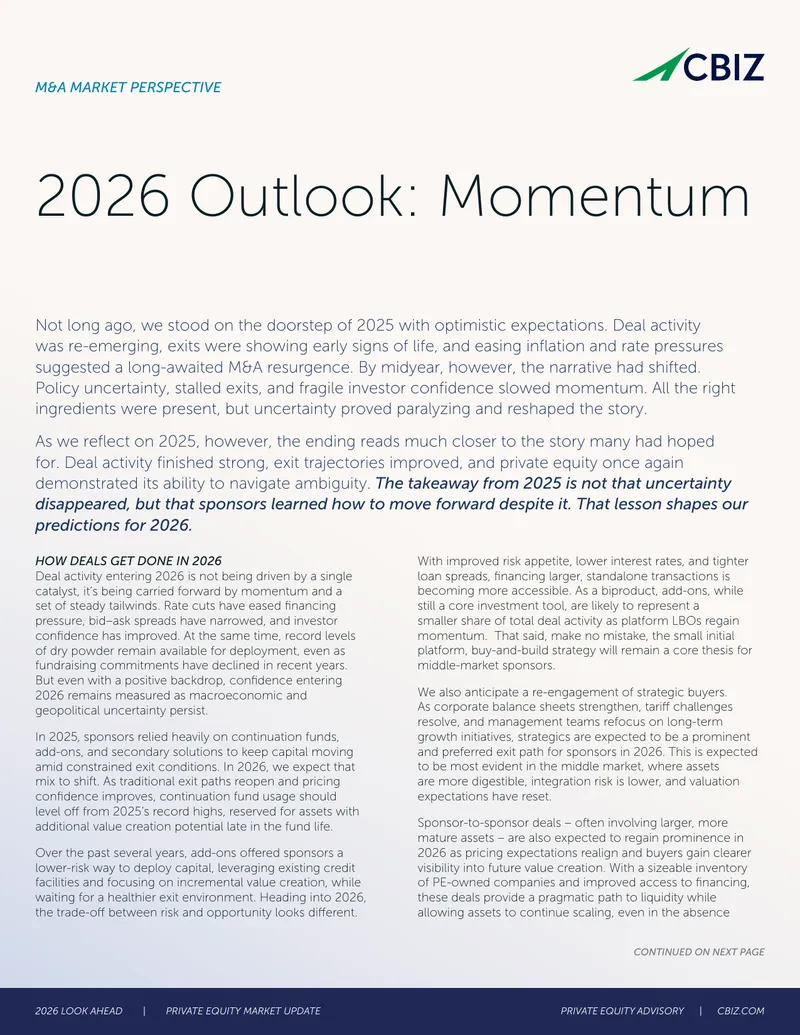 M&A MARKET PERSPECTIVE

CBIZ

2026 Outlook: Momentum

Not long ago, we stood on the doorstep of 2025 with optimistic expectations. Deal activity was re-emerging, exits were showing early signs of life, and easing inflation and rate pressures suggested a long-awaited M&A resurgence. By midyear, however, the narrative had shifted. Policy uncertainty, stalled exits, and fragile investor confidence slowed momentum. All the right ingredients were present, but uncertainty proved paralyzing and reshaped the story.

As we reflect on 2025, however, the ending reads much closer to the story many had hoped for. Deal activity finished strong, exit trajectories improved, and private equity once again demonstrated its ability to navigate ambiguity. The takeaway from 2025 is not that uncertainty disappeared, but that sponsors learned how to move forward despite it. That lesson shapes our predictions for 2026.

HOW DEALS GET DONE IN 2026
Deal activity entering 2026 is not being driven by a single catalyst, it's being carried forward by momentum and a set of steady tailwinds. Rate cuts have eased financing pressure, bid–ask spreads have narrowed, and investor confidence has improved. At the same time, record levels of dry powder remain available for deployment, even as fundraising commitments have declined in recent years. But even with a positive backdrop, confidence entering 2026 remains measured as macroeconomic and geopolitical uncertainty persist.

In 2025, sponsors relied heavily on continuation funds, add-ons, and secondary solutions to keep capital moving amid constrained exit conditions. In 2026, we expect that mix to shift. As traditional exit paths reopen and pricing confidence improves, continuation fund usage should level off from 2025's record highs, reserved for assets with additional value creation potential late in the fund life.

Over the past several years, add-ons offered sponsors a lower-risk way to deploy capital, leveraging existing credit facilities and focusing on incremental value creation, while waiting for a healthier exit environment. Heading into 2026, the trade-off between risk and opportunity looks different.

With improved risk appetite, lower interest rates, and tighter loan spreads, financing larger, standalone transactions is becoming more accessible. As a biproduct, add-ons, while still a core investment tool, are likely to represent a smaller share of total deal activity as platform LBOs regain momentum. That said, make no mistake, the small initial platform, buy-and-build strategy will remain a core thesis for middle-market sponsors.

We also anticipate a re-engagement of strategic buyers. As corporate balance sheets strengthen, tariff challenges resolve, and management teams refocus on long-term growth initiatives, strategics are expected to be a prominent and preferred exit path for sponsors in 2026. This is expected to be most evident in the middle market, where assets are more digestible, integration risk is lower, and valuation expectations have reset.

Sponsor-to-sponsor deals – often involving larger, more mature assets – are also expected to regain prominence in 2026 as pricing expectations realign and buyers gain clearer visibility into future value creation. With a sizeable inventory of PE-owned companies and improved access to financing, these deals provide a pragmatic path to liquidity while allowing assets to continue scaling, even in the absence

CONTINUED ON NEXT PAGE

2026 LOOK AHEAD | PRIVATE EQUITY MARKET UPDATE

PRIVATE EQUITY ADVISORY | CBIZ.COM